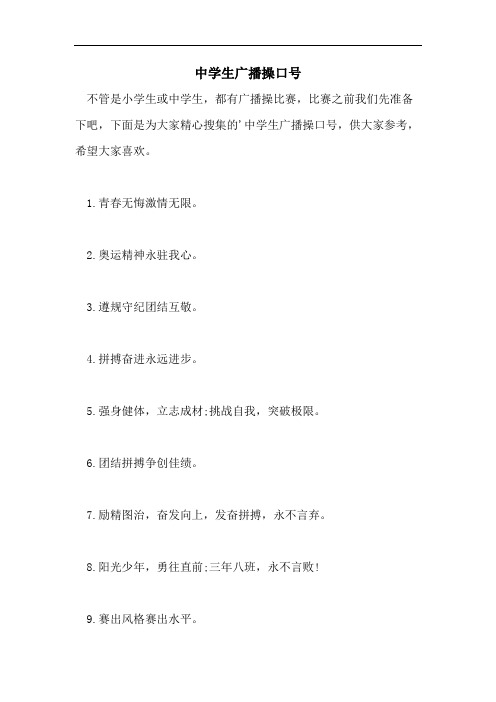 中学生广播操口号

不管是小学生或中学生，都有广播操比赛，比赛之前我们先准备下吧，下面是为大家精心搜集的’中学生广播操口号，供大家参考，希望大家喜欢。

1.青春无悔激情无限。

2.奥运精神永驻我心。

3.遵规守纪团结互敬。

4.拼搏奋进永远进步。

5.强身健体，立志成材;挑战自我，突破极限。

6.团结拼搏争创佳绩。

7.励精图治，奋发向上，发奋拼搏，永不言弃。

8.阳光少年，勇往直前;三年八班，永不言败!

9.赛出风格赛出水平。